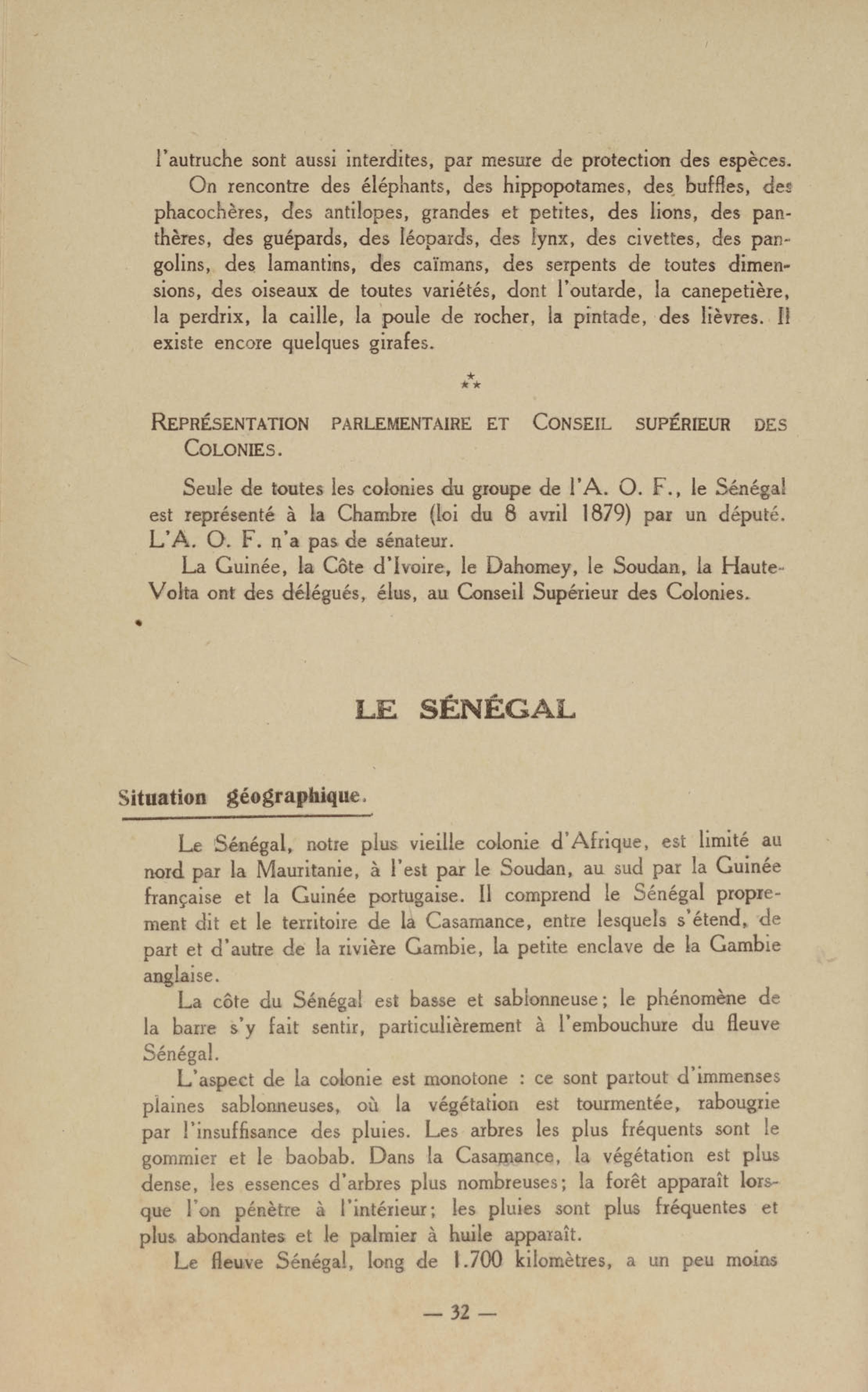 l'autruche sont aussi interdites, par mesure de protection des espèces.

On rencontre des éléphants, des hippopotames, des buffles, des phacochères, des antilopes, grandes et petites, des lions, des panthères, des guépards, des léopards, des lynx, des civettes, des pangolins, des lamantins, des caïmans, des serpents de toutes dimensions, des oiseaux de toutes variétés, dont l'outarde, la canepetière, la perdrix, la caille, la poule de rocher, la pintade, des lièvres. Il existe encore quelques girafes.

⁂

REPRÉSENTATION PARLEMENTAIRE ET CONSEIL SUPÉRIEUR DES COLONIES.

Seule de toutes les colonies du groupe de l'A. O. F., le Sénégal est représenté à la Chambre (loi du 8 avril 1879) par un député. L'A. O. F. n'a pas de sénateur.

La Guinée, la Côte d'Ivoire, le Dahomey, le Soudan, la Haute-Volta ont des délégués, élus, au Conseil Supérieur des Colonies.

LE SÉNÉGAL

Situation géographique.

Le Sénégal, notre plus vieille colonie d'Afrique, est limité au nord par la Mauritanie, à l'est par le Soudan, au sud par la Guinée française et la Guinée portugaise. Il comprend le Sénégal proprement dit et le territoire de la Casamance, entre lesquels s'étend, de part et d'autre de la rivière Gambie, la petite enclave de la Gambie anglaise.

La côte du Sénégal est basse et sablonneuse; le phénomène de la barre s'y fait sentir, particulièrement à l'embouchure du fleuve Sénégal.

L'aspect de la colonie est monotone : ce sont partout d'immenses plaines sablonneuses, où la végétation est tourmentée, rabougrie par l'insuffisance des pluies. Les arbres les plus fréquents sont le gommier et le baobab. Dans la Casamance, la végétation est plus dense, les essences d'arbres plus nombreuses; la forêt apparaît lorsque l'on pénètre à l'intérieur; les pluies sont plus fréquentes et plus abondantes et le palmier à huile apparaît.

Le fleuve Sénégal, long de 1.700 kilomètres, a un peu moins

— 32 —